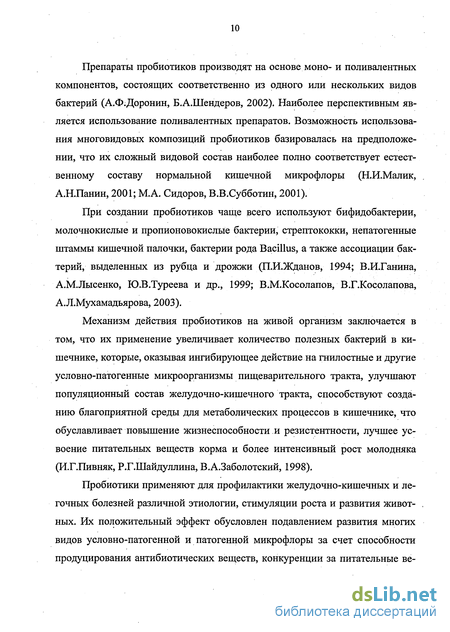 10

Препараты пробиотиков производят на основе моно- и поливалентных компонентов, состоящих соответственно из одного или нескольких видов бактерий (А.Ф.Доронин, Б.А.Шендеров, 2002). Наиболее перспективным является использование поливалентных препаратов. Возможность использования многовидовых композиций пробиотиков базировалась на предположении, что их сложный видовой состав наиболее полно соответствует естественному составу нормальной кишечной микрофлоры (Н.И.Малик, А.Н.Панин, 2001; М.А. Сидоров, В.В.Субботин, 2001).

При создании пробиотиков чаще всего используют бифидобактерии, молочнокислые и пропионовокислые бактерии, стрептококки, непатогенные штаммы кишечной палочки, бактерии рода Bacillus, а также ассоциации бактерий, выделенных из рубца и дрожжи (П.И.Жданов, 1994; В.И.Ганина, А.М.Лысенко, Ю.В.Туреева и др., 1999; В.М.Косолапов, В.Г.Косолапова, А.Л.Мухамадьярова, 2003).

Механизм действия пробиотиков на живой организм заключается в том, что их применение увеличивает количество полезных бактерий в кишечнике, которые, оказывая ингибирующее действие на гнилостные и другие условно-патогенные микроорганизмы пищеварительного тракта, улучшают популяционный состав желудочно-кишечного тракта, способствуют созданию благоприятной среды для метаболических процессов в кишечнике, что обуславливает повышение жизнеспособности и резистентности, лучшее усвоение питательных веществ корма и более интенсивный рост молодняка (И.Г.Пивняк, Р.Г.Шайдуллина, В.А.Заболотский, 1998).

Пробиотики применяют для профилактики желудочно-кишечных и легочных болезней различной этиологии, стимуляции роста и развития животных. Их положительный эффект обусловлен подавлением развития многих видов условно-патогенной и патогенной микрофлоры за счет способности продуцирования антибиотических веществ, конкуренции за питательные ве-

dsLib.net
библиотека диссертаций